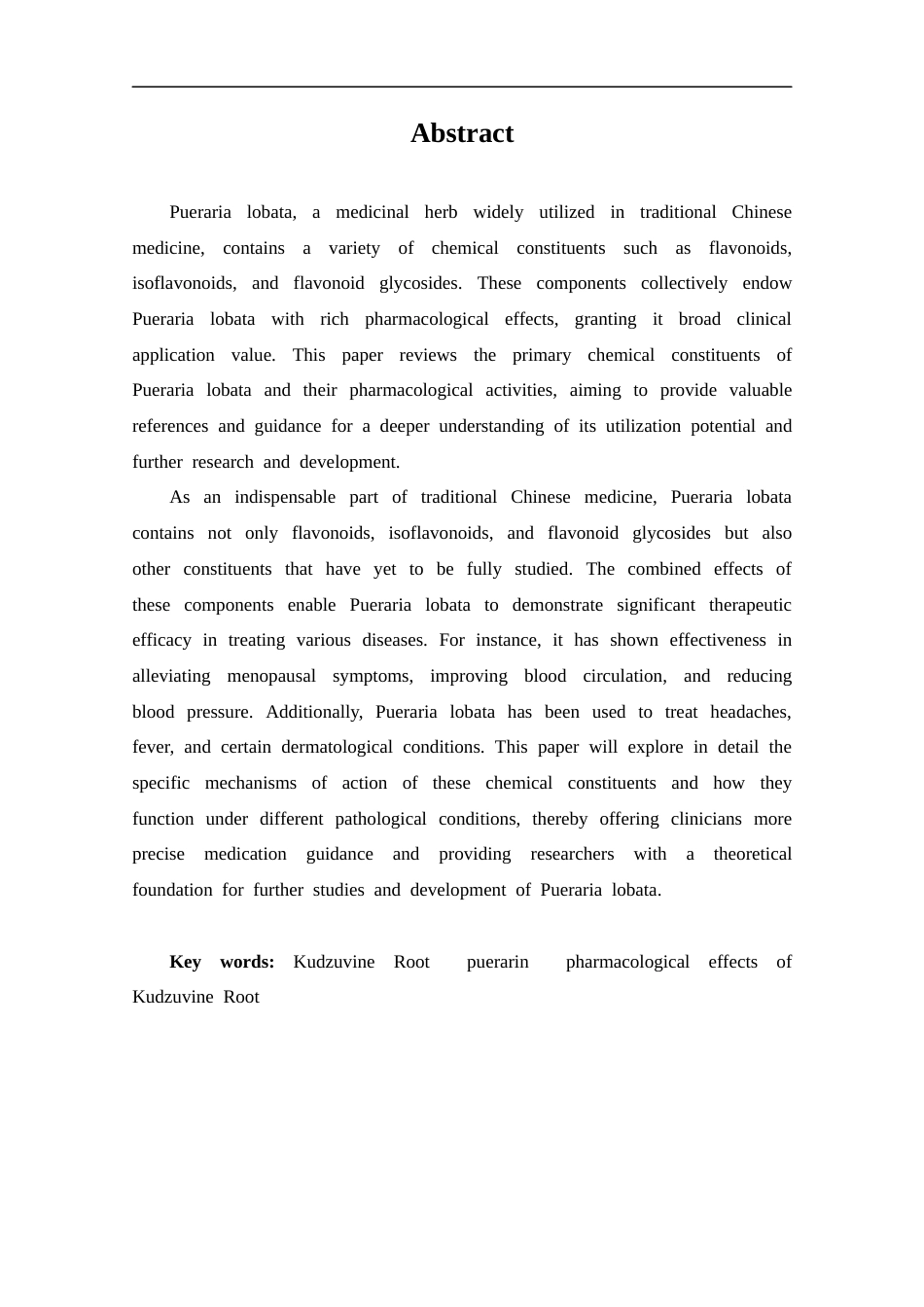 Abstract

Pueraria lobata, a medicinal herb widely utilized in traditional Chinese medicine, contains a variety of chemical constituents such as flavonoids, isoflavonoids, and flavonoid glycosides. These components collectively endow Pueraria lobata with rich pharmacological effects, granting it broad clinical application value. This paper reviews the primary chemical constituents of Pueraria lobata and their pharmacological activities, aiming to provide valuable references and guidance for a deeper understanding of its utilization potential and further research and development.

As an indispensable part of traditional Chinese medicine, Pueraria lobata contains not only flavonoids, isoflavonoids, and flavonoid glycosides but also other constituents that have yet to be fully studied. The combined effects of these components enable Pueraria lobata to demonstrate significant therapeutic efficacy in treating various diseases. For instance, it has shown effectiveness in alleviating menopausal symptoms, improving blood circulation, and reducing blood pressure. Additionally, Pueraria lobata has been used to treat headaches, fever, and certain dermatological conditions. This paper will explore in detail the specific mechanisms of action of these chemical constituents and how they function under different pathological conditions, thereby offering clinicians more precise medication guidance and providing researchers with a theoretical foundation for further studies and development of Pueraria lobata.

Key words: Kudzuvine Root  puerarin  pharmacological effects of Kudzuvine Root